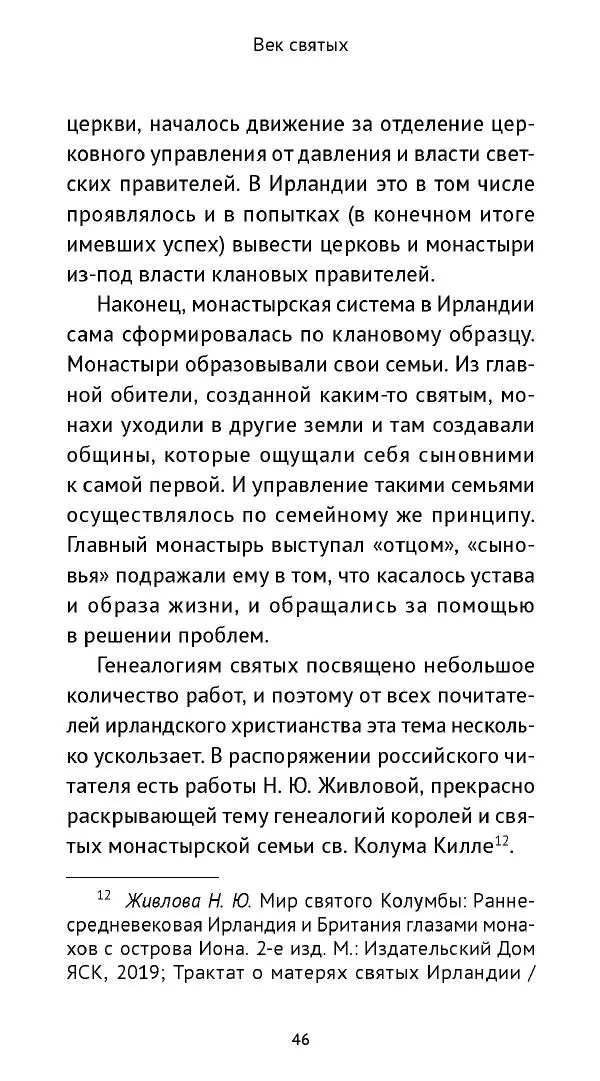 Век святых

церкви, началось движение за отделение церковного управления от давления и власти светских правителей. В Ирландии это в том числе проявлялось и в попытках (в конечном итоге имевших успех) вывести церковь и монастыри из-под власти клановых правителей.

Наконец, монастырская система в Ирландии сама сформировалась по клановому образцу. Монастыри образовывали свои семьи. Из главной обители, созданной каким-то святым, монахи уходили в другие земли и там создавали общины, которые ощущали себя сыновними к самой первой. И управление такими семьями осуществлялось по семейному же принципу. Главный монастырь выступал «отцом», «сыновья» подражали ему в том, что касалось устава и образа жизни, и обращались за помощью в решении проблем.

Генеалогиям святых посвящено небольшое количество работ, и поэтому от всех почитателей ирландского христианства эта тема несколько ускользает. В распоряжении российского читателя есть работы Н. Ю. Живловой, прекрасно раскрывающей тему генеалогий королей и святых монастырской семьи св. Колума Килле$^{12}$.

$^{12}$ Живлова Н. Ю. Мир святого Колумбы: Раннесредневековая Ирландия и Британия глазами монахов с острова Иона. 2-е изд. М.: Издательский Дом ЯСК, 2019; Трактат о матерях святых Ирландии /

46